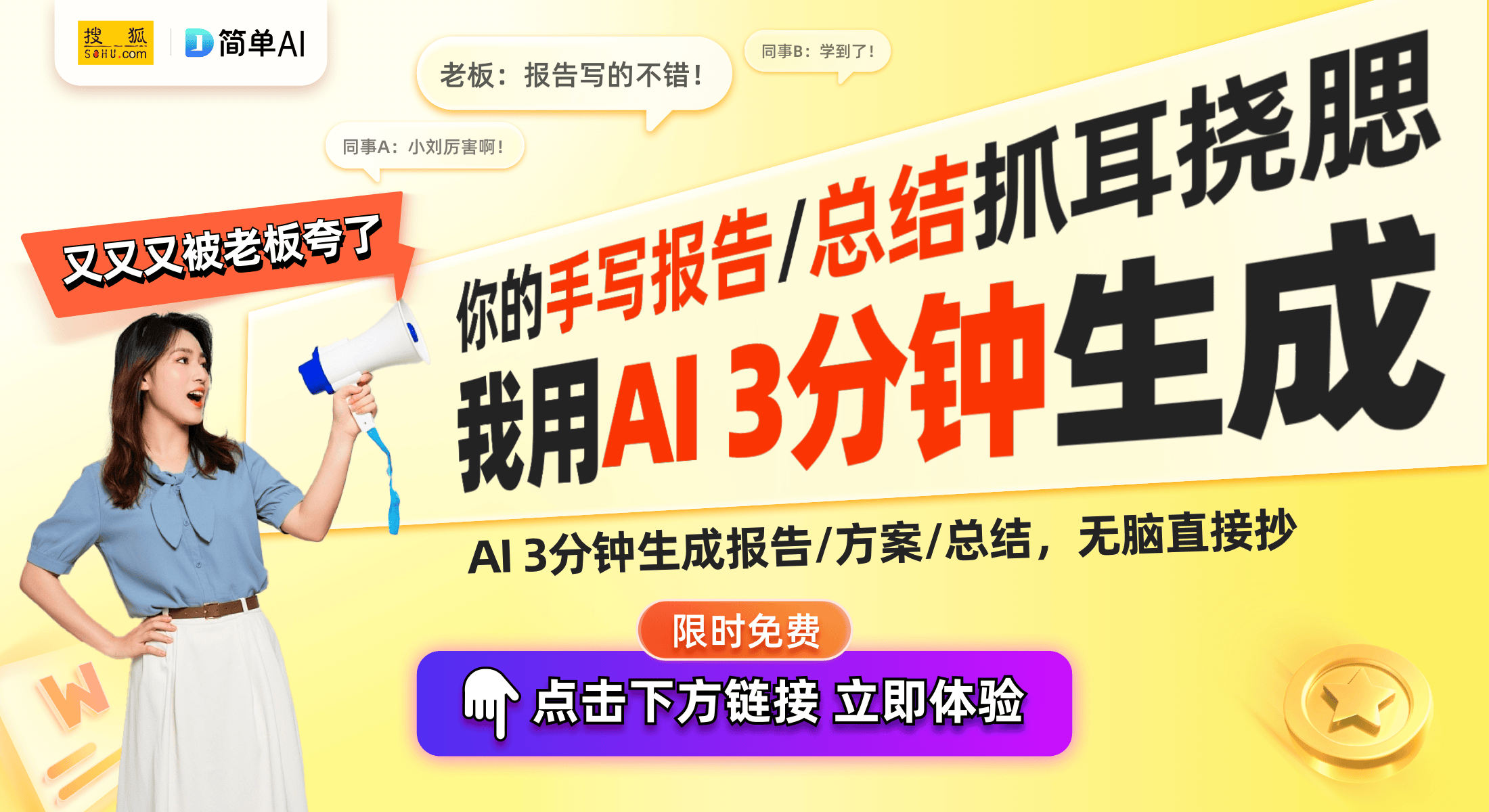 搜狐 SOHU.com
简单AI

老板：报告写的不错！

同事B：学到了！

同事A：小刘厉害啊！

又又又被老板夸了

你的手写报告/总结抓耳挠腮

我用AI 3分钟生成

AI 3分钟生成报告/方案/总结，无脑直接抄

限时免费

点击下方链接 立即体验

W